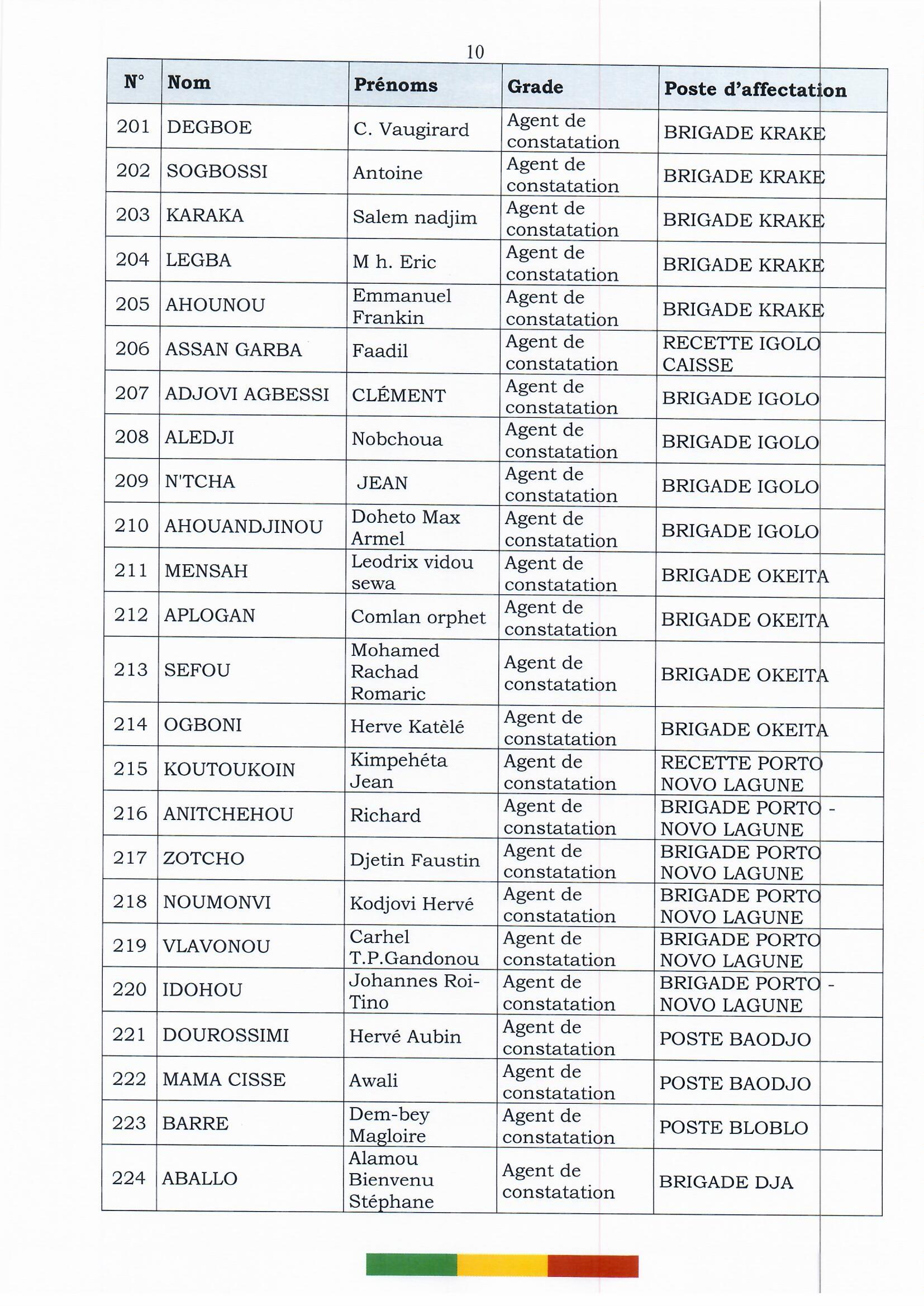 10

| N° | Nom | Prénoms | Grade | Poste d'affectation |
|---|---|---|---|---|
| 201 | DEGBOE | C. Vaugirard | Agent de constatation | BRIGADE KRAKE |
| 202 | SOGBOSSI | Antoine | Agent de constatation | BRIGADE KRAKE |
| 203 | KARAKA | Salem nadjim | Agent de constatation | BRIGADE KRAKE |
| 204 | LEGBA | M h. Eric | Agent de constatation | BRIGADE KRAKE |
| 205 | AHOUNOU | Emmanuel Frankin | Agent de constatation | BRIGADE KRAKE |
| 206 | ASSAN GARBA | Faadil | Agent de constatation | RECETTE IGOLO CAISSE |
| 207 | ADJOVI AGBESSI | CLÉMENT | Agent de constatation | BRIGADE IGOLO |
| 208 | ALEDJI | Nobchoua | Agent de constatation | BRIGADE IGOLO |
| 209 | N'TCHA | JEAN | Agent de constatation | BRIGADE IGOLO |
| 210 | AHOUANDJINOU | Doheto Max Armel | Agent de constatation | BRIGADE IGOLO |
| 211 | MENSAH | Leodrix vidou sewa | Agent de constatation | BRIGADE OKEITA |
| 212 | APLOGAN | Comlan orphet | Agent de constatation | BRIGADE OKEITA |
| 213 | SEFOU | Mohamed Rachad Romaric | Agent de constatation | BRIGADE OKEITA |
| 214 | OGBONI | Herve Katèlé | Agent de constatation | BRIGADE OKEITA |
| 215 | KOUTOUKOIN | Kimpehéta Jean | Agent de constatation | RECETTE PORTO NOVO LAGUNE |
| 216 | ANITCHEHOU | Richard | Agent de constatation | BRIGADE PORTO - NOVO LAGUNE |
| 217 | ZOTCHO | Djetin Faustin | Agent de constatation | BRIGADE PORTO NOVO LAGUNE |
| 218 | NOUMONVI | Kodjovi Hervé | Agent de constatation | BRIGADE PORTO NOVO LAGUNE |
| 219 | VLAVONOU | Carhel T.P.Gandonou | Agent de constatation | BRIGADE PORTO NOVO LAGUNE |
| 220 | IDOHOU | Johannes Roi-Tino | Agent de constatation | BRIGADE PORTO - NOVO LAGUNE |
| 221 | DOUROSSIMI | Hervé Aubin | Agent de constatation | POSTE BAODJO |
| 222 | MAMA CISSE | Awali | Agent de constatation | POSTE BAODJO |
| 223 | BARRE | Dem-bey Magloire | Agent de constatation | POSTE BLOBLO |
| 224 | ABALLO | Alamou Bienvenu Stéphane | Agent de constatation | BRIGADE DJA |